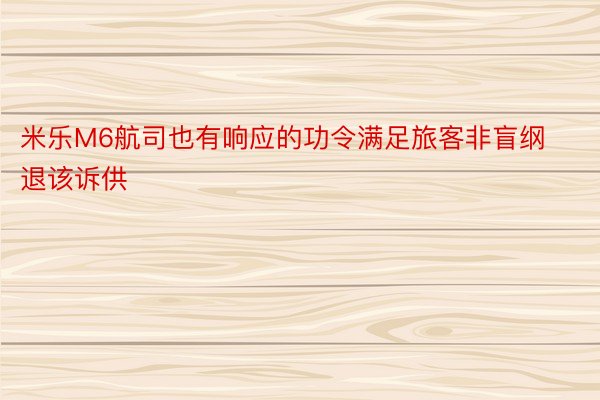 米乐M6航司也有响应的功令满足旅客非盲纲退该诉供